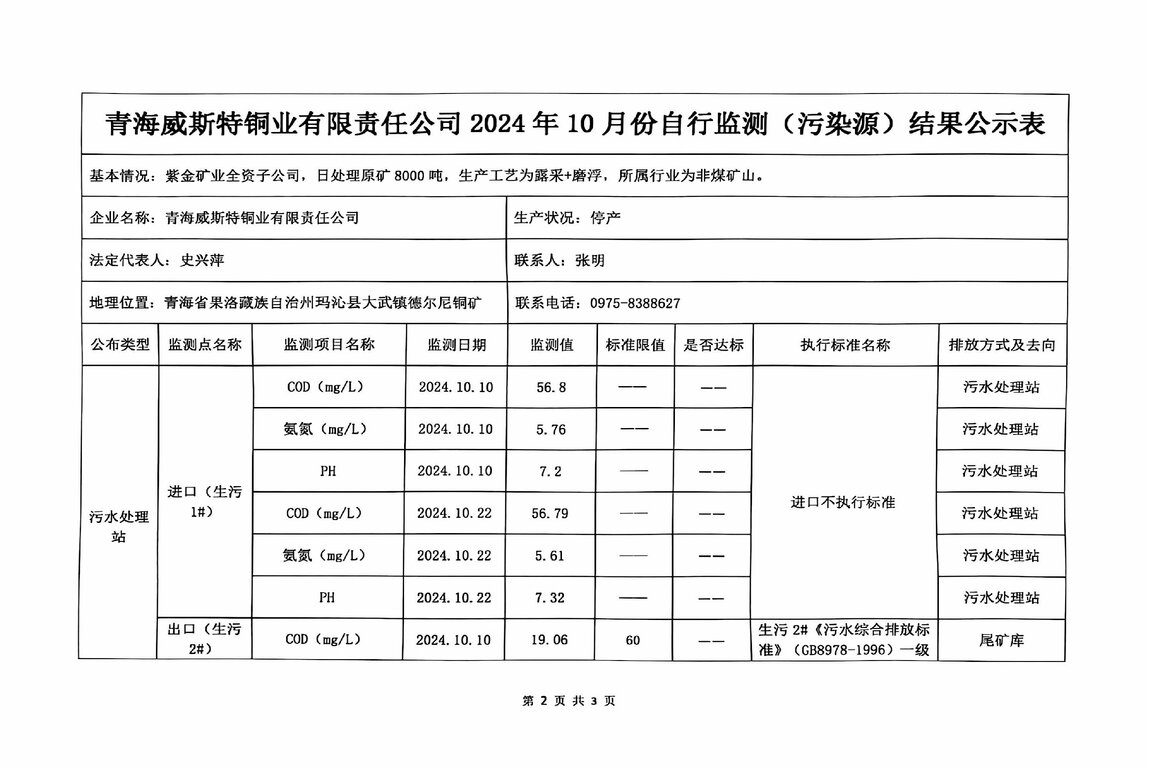 青海威斯特铜业有限责任公司 2024 年 10 月份自行监测（污染源）结果公示表

基本情况：紫金矿业全资子公司，日处理原矿 8000 吨，生产工艺为露采+磨浮，所属行业为非煤矿山。

企业名称：青海威斯特铜业有限责任公司

生产状况：停产

法定代表人：史兴萍

联系人：张明

地理位置：青海省果洛藏族自治州玛沁县大武镇德尔尼铜矿

联系电话：0975-8388627

| 公布类型 | 监测点名称 | 监测项目名称 | 监测日期 | 监测值 | 标准限值 | 是否达标 | 执行标准名称 | 排放方式及去向 |
|---|---|---|---|---|---|---|---|---|
| 污水处理站 | 进口（生污1#） | COD（mg/L） | 2024.10.10 | 56.8 | —— | —— | 进口不执行标准 | 污水处理站 |
| | | 氨氮（mg/L） | 2024.10.10 | 5.76 | —— | —— | | 污水处理站 |
| | | PH | 2024.10.10 | 7.2 | —— | —— | | 污水处理站 |
| | | COD（mg/L） | 2024.10.22 | 56.79 | —— | —— | | 污水处理站 |
| | | 氨氮（mg/L） | 2024.10.22 | 5.61 | —— | —— | | 污水处理站 |
| | | PH | 2024.10.22 | 7.32 | —— | —— | | 污水处理站 |
| | 出口（生污2#） | COD（mg/L） | 2024.10.10 | 19.06 | 60 | —— | 生污 2#《污水综合排放标准》（GB8978-1996）一级 | 尾矿库 |

第 2 页 共 3 页